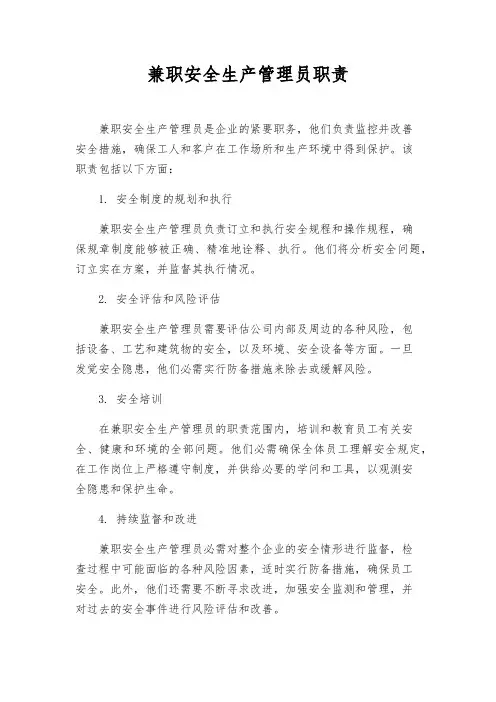 兼职安全生产管理员职责

兼职安全生产管理员是企业的紧要职务，他们负责监控并改善安全措施，确保工人和客户在工作场所和生产环境中得到保护。该职责包括以下方面：

1. 安全制度的规划和执行

兼职安全生产管理员负责订立和执行安全规程和操作规程，确保规章制度能够被正确、精准地诠释、执行。他们将分析安全问题，订立实在方案，并监督其执行情况。

2. 安全评估和风险评估

兼职安全生产管理员需要评估公司内部及周边的各种风险，包括设备、工艺和建筑物的安全，以及环境、安全设备等方面。一旦发觉安全隐患，他们必需实行防备措施来除去或缓解风险。

3. 安全培训

在兼职安全生产管理员的职责范围内，培训和教育员工有关安全、健康和环境的全部问题。他们必需确保全体员工理解安全规定，在工作岗位上严格遵守制度，并供给必要的学问和工具，以观测安全隐患和保护生命。

4. 持续监督和改进

兼职安全生产管理员必需对整个企业的安全情形进行监督，检查过程中可能面临的各种风险因素，适时实行防备措施，确保员工安全。此外，他们还需要不断寻求改进，加强安全监测和管理，并对过去的安全事件进行风险评估和改善。